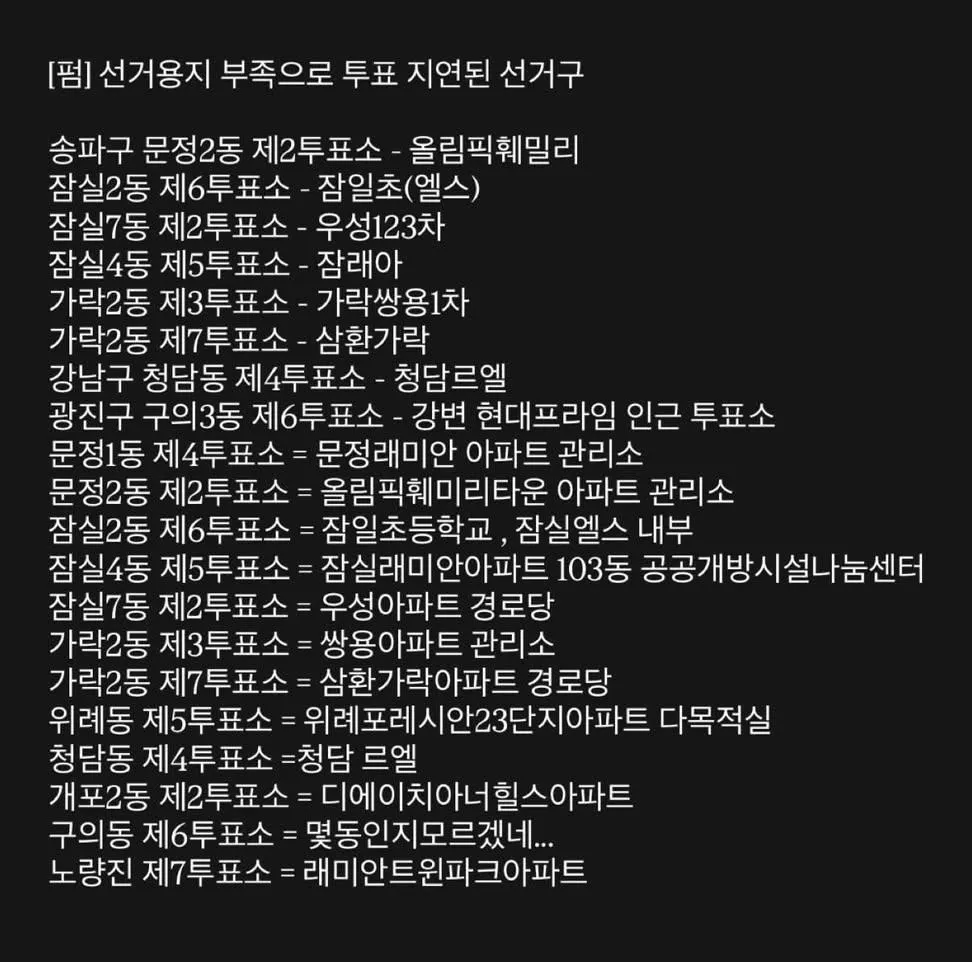 [펌] 선거용지 부족으로 투표 지연된 선거구

송파구 문정2동 제2투표소 - 올림픽훼밀리
잠실2동 제6투표소 - 잠일초(엘스)
잠실7동 제2투표소 - 우성123차
잠실4동 제5투표소 - 잠래아
가락2동 제3투표소 - 가락쌍용1차
가락2동 제7투표소 - 삼환가락
강남구 청담동 제4투표소 - 청담르엘
광진구 구의3동 제6투표소 - 강변 현대프라임 인근 투표소
문정1동 제4투표소 = 문정래미안 아파트 관리소
문정2동 제2투표소 = 올림픽훼미리타운 아파트 관리소
잠실2동 제6투표소 = 잠일초등학교 , 잠실엘스 내부
잠실4동 제5투표소 = 잠실래미안아파트 103동 공공개방시설나눔센터
잠실7동 제2투표소 = 우성아파트 경로당
가락2동 제3투표소 = 쌍용아파트 관리소
가락2동 제7투표소 = 삼환가락아파트 경로당
위례동 제5투표소 = 위례포레시안23단지아파트 다목적실
청담동 제4투표소 =청담 르엘
개포2동 제2투표소 = 디에이치아너힐스아파트
구의동 제6투표소 = 몇동인지모르겠네...
노량진 제7투표소 = 래미안트윈파크아파트